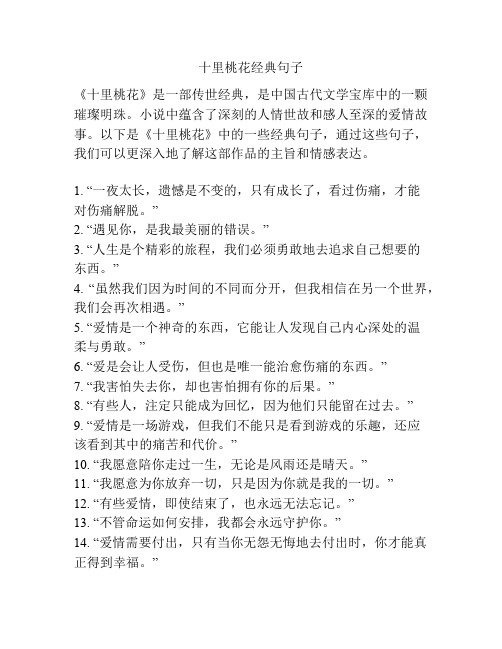 十里桃花经典句子

《十里桃花》是一部传世经典，是中国古代文学宝库中的一颗璀璨明珠。小说中蕴含了深刻的人情世故和感人至深的爱情故事。以下是《十里桃花》中的一些经典句子，通过这些句子，我们可以更深入地了解这部作品的主旨和情感表达。

1. “一夜太长，遗憾是不变的，只有成长了，看过伤痛，才能对伤痛解脱。”
2. “遇见你，是我最美丽的错误。”
3. “人生是个精彩的旅程，我们必须勇敢地去追求自己想要的东西。”
4. “虽然我们因为时间的不同而分开，但我相信在另一个世界，我们会再次相遇。”
5. “爱情是一个神奇的东西，它能让人发现自己内心深处的温柔与勇敢。”
6. “爱是会让人受伤，但也是唯一能治愈伤痛的东西。”
7. “我害怕失去你，却也害怕拥有你的后果。”
8. “有些人，注定只能成为回忆，因为他们只能留在过去。”
9. “爱情是一场游戏，但我们不能只是看到游戏的乐趣，还应该看到其中的痛苦和代价。”
10. “我愿意陪你走过一生，无论是风雨还是晴天。”
11. “我愿意为你放弃一切，只是因为你就是我的一切。”
12. “有些爱情，即使结束了，也永远无法忘记。”
13. “不管命运如何安排，我都会永远守护你。”
14. “爱情需要付出，只有当你无怨无悔地去付出时，你才能真正得到幸福。”